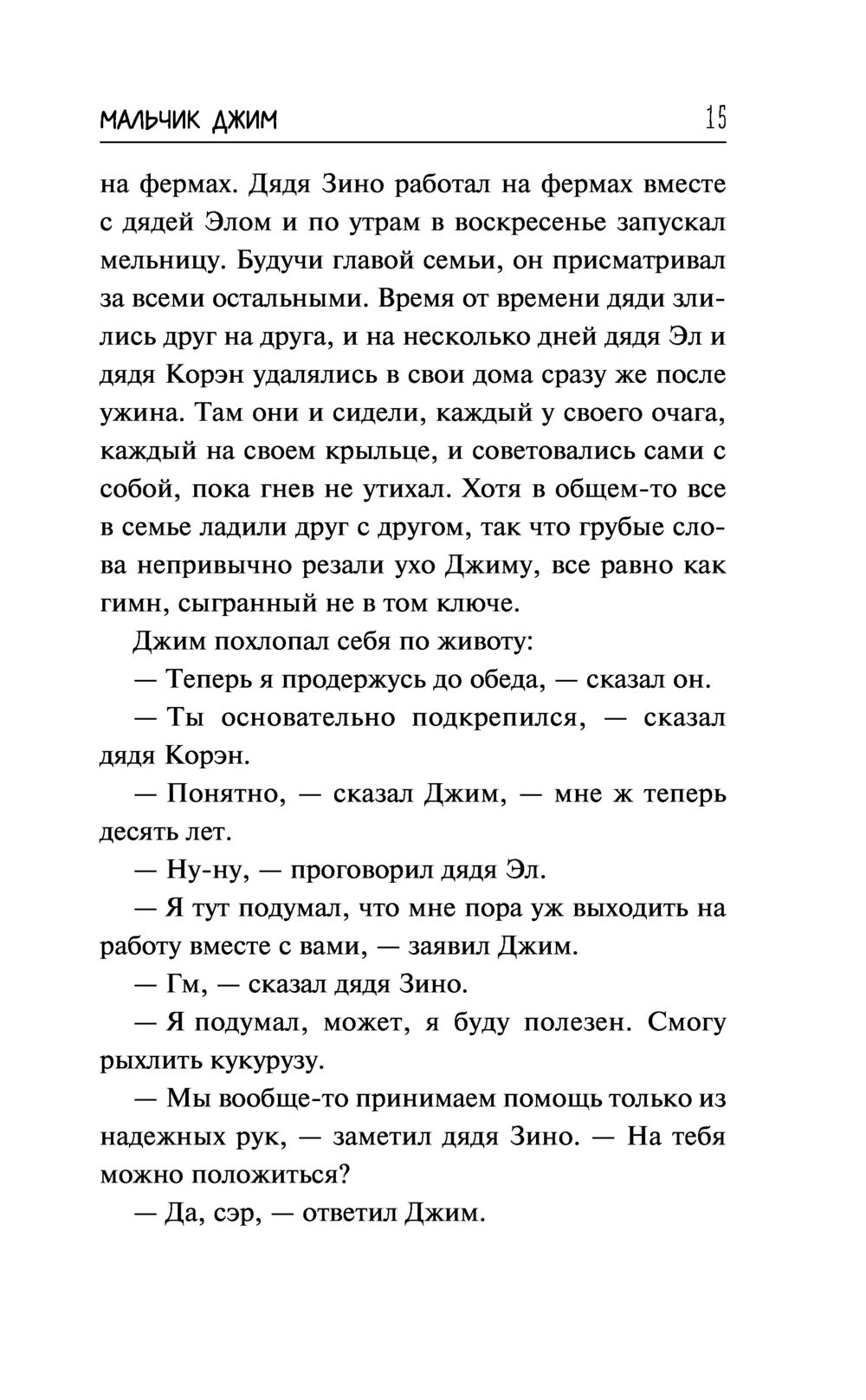 МАЛЬЧИК ДЖИМ 15

на фермах. Дядя Зино работал на фермах вместе с дядей Элом и по утрам в воскресенье запускал мельницу. Будучи главой семьи, он присматривал за всеми остальными. Время от времени дяди злились друг на друга, и на несколько дней дядя Эл и дядя Корэн удалялись в свои дома сразу же после ужина. Там они и сидели, каждый у своего очага, каждый на своем крыльце, и советовались сами с собой, пока гнев не утихал. Хотя в общем-то все в семье ладили друг с другом, так что грубые слова непривычно резали ухо Джиму, все равно как гимн, сыгранный не в том ключе.

Джим похлопал себя по животу:

— Теперь я продержусь до обеда, — сказал он.

— Ты основательно подкрепился, — сказал дядя Корэн.

— Понятно, — сказал Джим, — мне ж теперь десять лет.

— Ну-ну, — проговорил дядя Эл.

— Я тут подумал, что мне пора уж выходить на работу вместе с вами, — заявил Джим.

— Гм, — сказал дядя Зино.

— Я подумал, может, я буду полезен. Смогу рыхлить кукурузу.

— Мы вообще-то принимаем помощь только из надежных рук, — заметил дядя Зино. — На тебя можно положиться?

— Да, сэр, — ответил Джим.